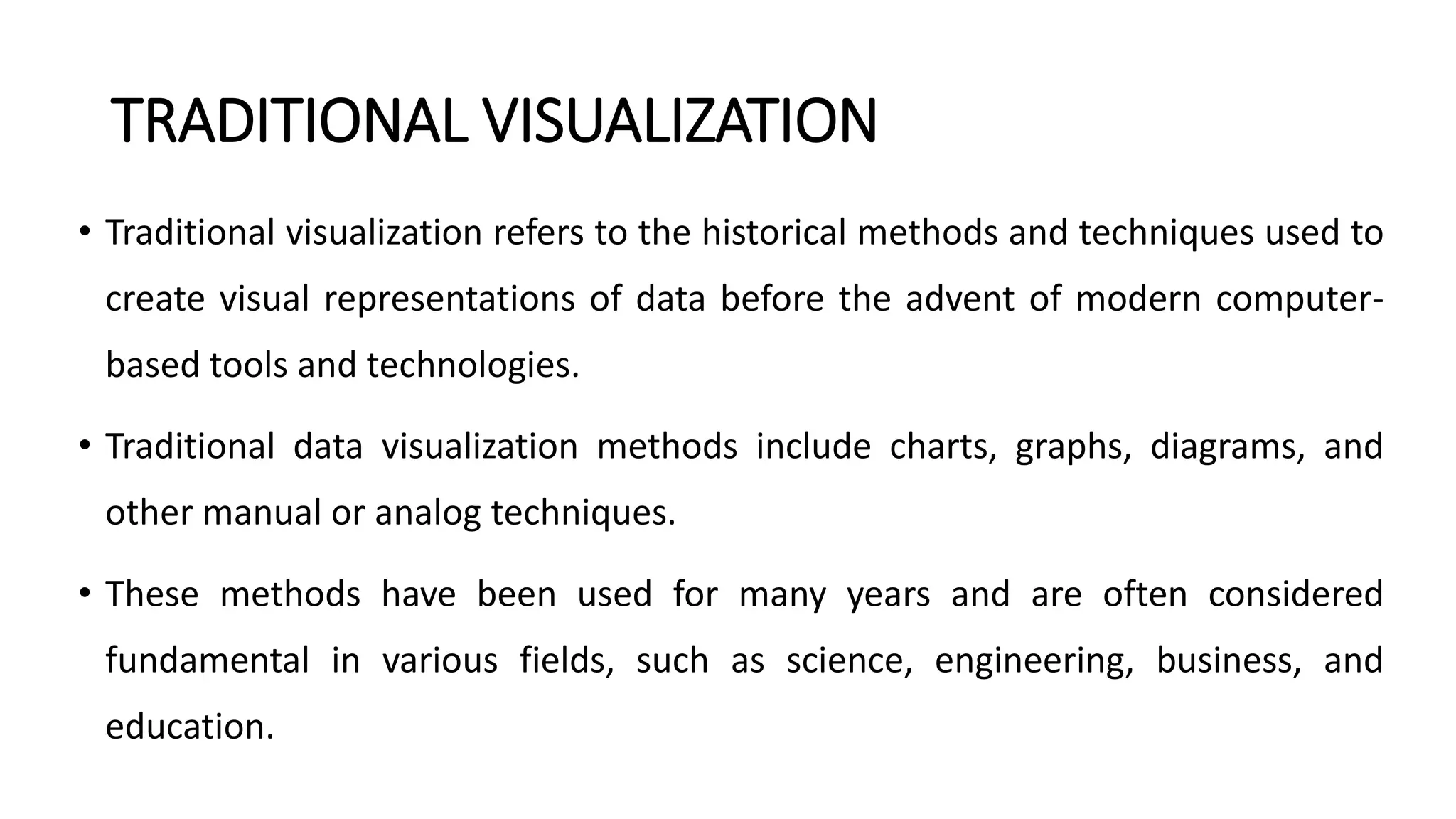 TRADITIONAL VISUALIZATION

• Traditional visualization refers to the historical methods and techniques used to create visual representations of data before the advent of modern computer-based tools and technologies.

• Traditional data visualization methods include charts, graphs, diagrams, and other manual or analog techniques.

• These methods have been used for many years and are often considered fundamental in various fields, such as science, engineering, business, and education.